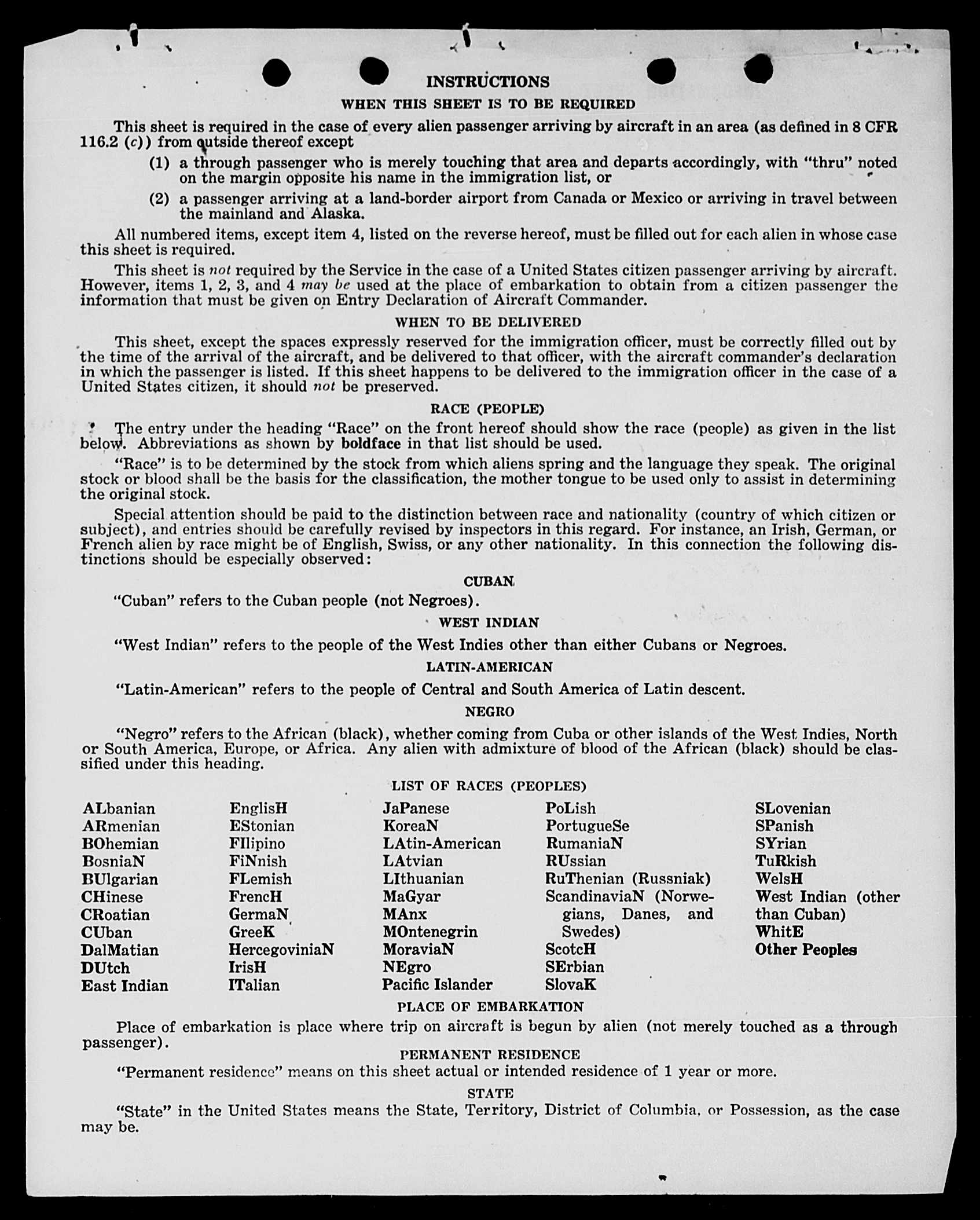 INSTRUCTIONS

WHEN THIS SHEET IS TO BE REQUIRED

This sheet is required in the case of every alien passenger arriving by aircraft in an area (as defined in 8 CFR 116.2 (c)) from outside thereof except

(1) a through passenger who is merely touching that area and departs accordingly, with "thru" noted on the margin opposite his name in the immigration list, or

(2) a passenger arriving at a land-border airport from Canada or Mexico or arriving in travel between the mainland and Alaska.

All numbered items, except item 4, listed on the reverse hereof, must be filled out for each alien in whose case this sheet is required.

This sheet is not required by the Service in the case of a United States citizen passenger arriving by aircraft. However, items 1, 2, 3, and 4 may be used at the place of embarkation to obtain from a citizen passenger the information that must be given on Entry Declaration of Aircraft Commander.

WHEN TO BE DELIVERED

This sheet, except the spaces expressly reserved for the immigration officer, must be correctly filled out by the time of the arrival of the aircraft, and be delivered to that officer, with the aircraft commander's declaration in which the passenger is listed. If this sheet happens to be delivered to the immigration officer in the case of a United States citizen, it should not be preserved.

RACE (PEOPLE)

The entry under the heading "Race" on the front hereof should show the race (people) as given in the list below. Abbreviations as shown by boldface in that list should be used.

"Race" is to be determined by the stock from which aliens spring and the language they speak. The original stock or blood shall be the basis for the classification, the mother tongue to be used only to assist in determining the original stock.

Special attention should be paid to the distinction between race and nationality (country of which citizen or subject), and entries should be carefully revised by inspectors in this regard. For instance, an Irish, German, or French alien by race might be of English, Swiss, or any other nationality. In this connection the following distinctions should be especially observed:

CUBAN

"Cuban" refers to the Cuban people (not Negroes).

WEST INDIAN

"West Indian" refers to the people of the West Indies other than either Cubans or Negroes.

LATIN-AMERICAN

"Latin-American" refers to the people of Central and South America of Latin descent.

NEGRO

"Negro" refers to the African (black), whether coming from Cuba or other islands of the West Indies, North or South America, Europe, or Africa. Any alien with admixture of blood of the African (black) should be classified under this heading.

LIST OF RACES (PEOPLES)

ALbanian
ARmenian
BOhemian
BosniaN
BUlgarian
CHinese
CRoatian
CUban
DalMatian
DUtch
East Indian

EnglisH
EStonian
FIlipino
FiNnish
FLemish
FrencH
GermaN
GreeK
HercegoviniaN
IrisH
ITalian

JaPanese
KoreaN
LAtin-American
LAtvian
LIthuanian
MaGyar
MAnx
MOntenegrin
MoraviaN
NEgro
Pacific Islander

PoLish
PortugueSe
RumaniaN
RUssian
RuThenian (Russniak)
ScandinaviaN (Norwegians, Danes, and Swedes)
ScotcH
SErbian
SlovaK

SLovenian
SPanish
SYrian
TuRkish
WelsH
West Indian (other than Cuban)
WhitE
Other Peoples

PLACE OF EMBARKATION

Place of embarkation is place where trip on aircraft is begun by alien (not merely touched as a through passenger).

PERMANENT RESIDENCE

"Permanent residence" means on this sheet actual or intended residence of 1 year or more.

STATE

"State" in the United States means the State, Territory, District of Columbia, or Possession, as the case may be.